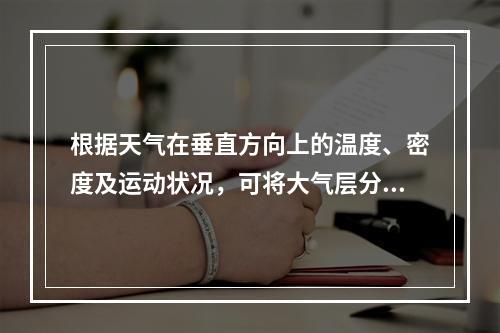 根据天气在垂直方向上的温度、密度及运动状况，可将大气层分...